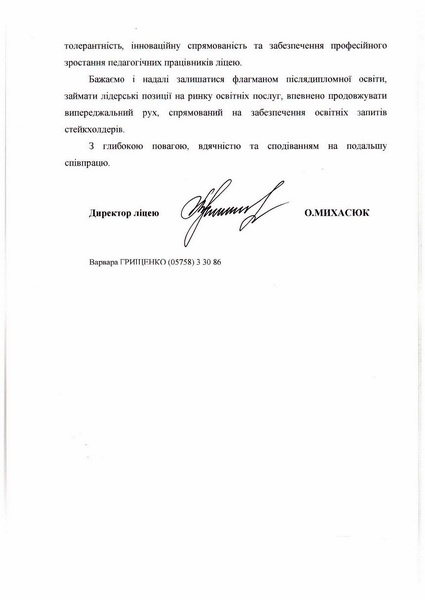 толерантність, інноваційну спрямованість та забезпечення професійного зростання педагогічних працівників ліцею.

Бажаємо і надалі залишатися флагманом післядипломної освіти, займати лідерські позиції на ринку освітніх послуг, впевнено продовжувати випереджальний рух, спрямований на забезпечення освітніх запитів стейкхолдерів.

З глибокою повагою, вдячністю та сподіванням на подальшу співпрацю.

Директор ліцею О.МИХАСЮК

Варвара ГРИЦЕНКО (05758) 3 30 86